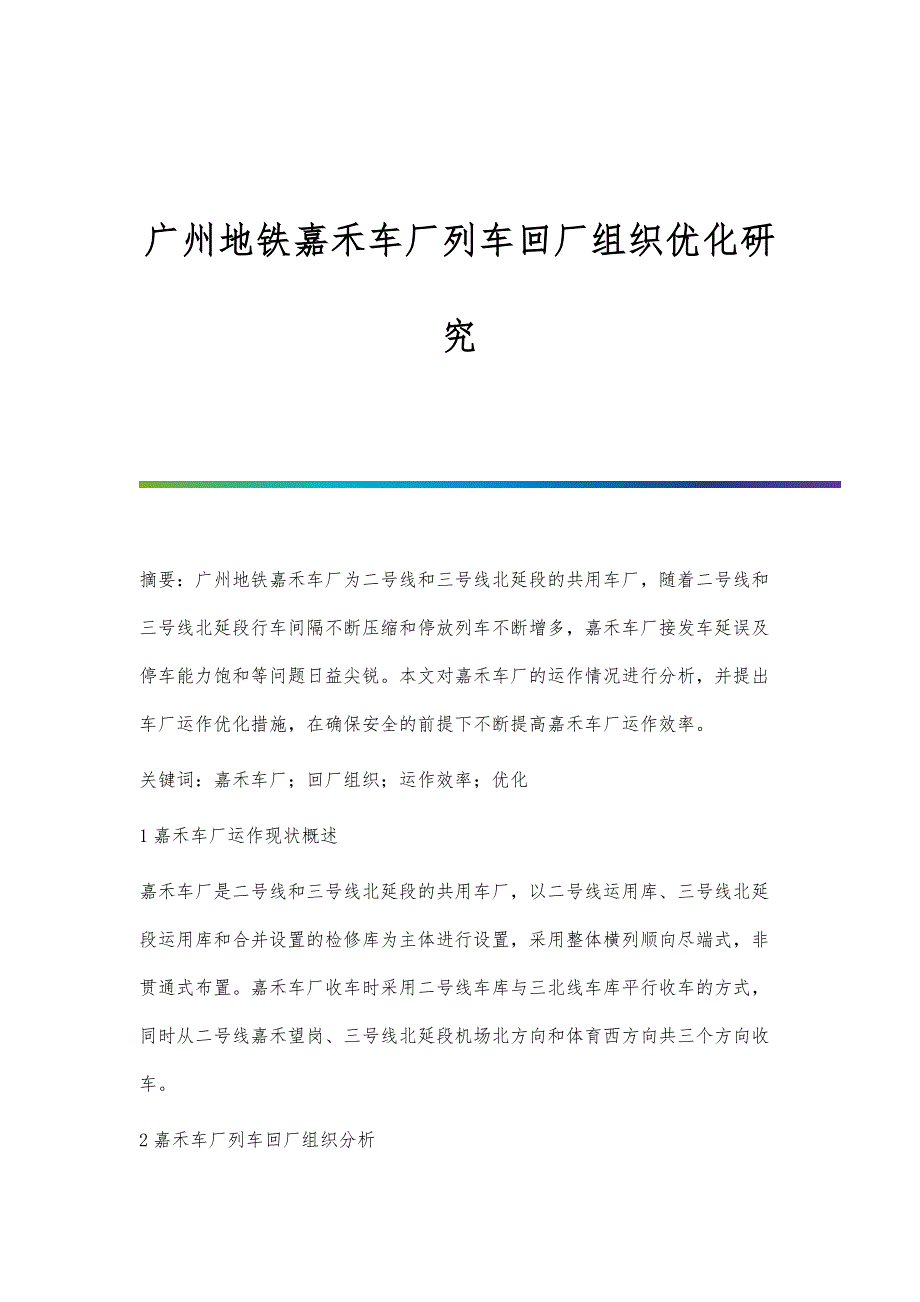 广州地铁嘉禾车厂列车回厂组织优化研究

摘要：广州地铁嘉禾车厂为二号线和三号线北延段的共用车厂，随着二号线和三号线北延段行车间隔不断压缩和停放列车不断增多，嘉禾车厂接发车延误及停车能力饱和等问题日益尖锐。本文对嘉禾车厂的运作情况进行分析，并提出车厂运作优化措施，在确保安全的前提下不断提高嘉禾车厂运作效率。

关键词：嘉禾车厂；回厂组织；运作效率；优化

1 嘉禾车厂运作现状概述

嘉禾车厂是二号线和三号线北延段的共用车厂，以二号线运用库、三号线北延段运用库和合并设置的检修库为主体进行设置，采用整体横列顺向尽端式，非贯通式布置。嘉禾车厂收车时采用二号线车库与三北线车库平行收车的方式，同时从二号线嘉禾望岗、三号线北延段机场北方向和体育西方向共三个方向收车。

2 嘉禾车厂列车回厂组织分析